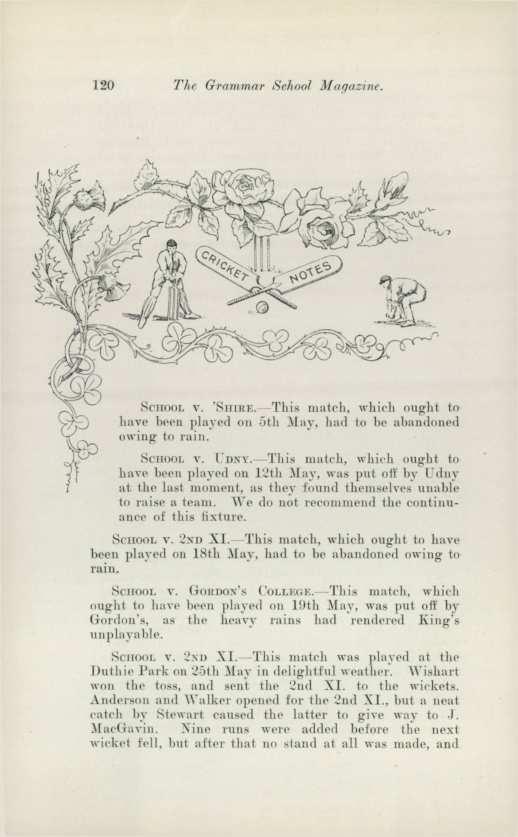 120 The Grammar School Magazine.

CRICKET NOTES

School v. 'Shire.—This match, which ought to have been played on 5th May, had to be abandoned owing to rain.

School v. Udny.—This match, which ought to have been played on 12th May, was put off by Udny at the last moment, as they found themselves unable to raise a team. We do not recommend the continuance of this fixture.

School v. 2nd XI.—This match, which ought to have been played on 18th May, had to be abandoned owing to rain.

School v. Gordon's College.—This match, which ought to have been played on 19th May, was put off by Gordon's, as the heavy rains had rendered King's unplayable.

School v. 2nd XI.—This match was played at the Duthie Park on 25th May in delightful weather. Wishart won the toss, and sent the 2nd XI. to the wickets. Anderson and Walker opened for the 2nd XI., but a neat catch by Stewart caused the latter to give way to J. MacGavin. Nine runs were added before the next wicket fell, but after that no stand at all was made, and